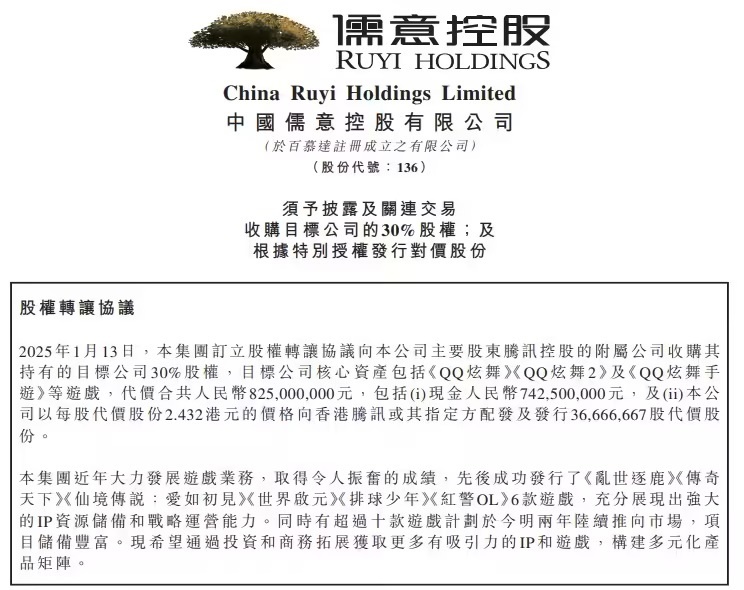 儒意控股
RUYI HOLDINGS

China Ruyi Holdings Limited
中國儒意控股有限公司
(於百慕達註冊成立之有限公司)
(股份代號:136)

須予披露及關連交易
收購目標公司的30%股權;及
根據特別授權發行對價股份

股權轉讓協議

2025年1月13日,本集團訂立股權轉讓協議向本公司主要股東騰訊控股的附屬公司收購其持有的目標公司30%股權,目標公司核心資產包括《QQ炫舞》《QQ炫舞2》及《QQ炫舞手遊》等遊戲,代價合共人民幣825,000,000元,包括(i)現金人民幣742,500,000元,及(ii)本公司以每股代價股份2.432港元的價格向香港騰訊或其指定方配發及發行36,666,667股代價股份。

本集團近年大力發展遊戲業務,取得令人振奮的成績,先後成功發行了《亂世逐鹿》《傳奇天下》《仙境傳說:愛如初見》《世界啟元》《排球少年》《紅警OL》6款遊戲,充分展現出強大的IP資源儲備和戰略運營能力。同時有超過十款遊戲計劃於今明兩年陸續推向市場,項目儲備豐富。現希望通過投資和商務拓展獲取更多有吸引力的IP和遊戲,構建多元化產品矩陣。